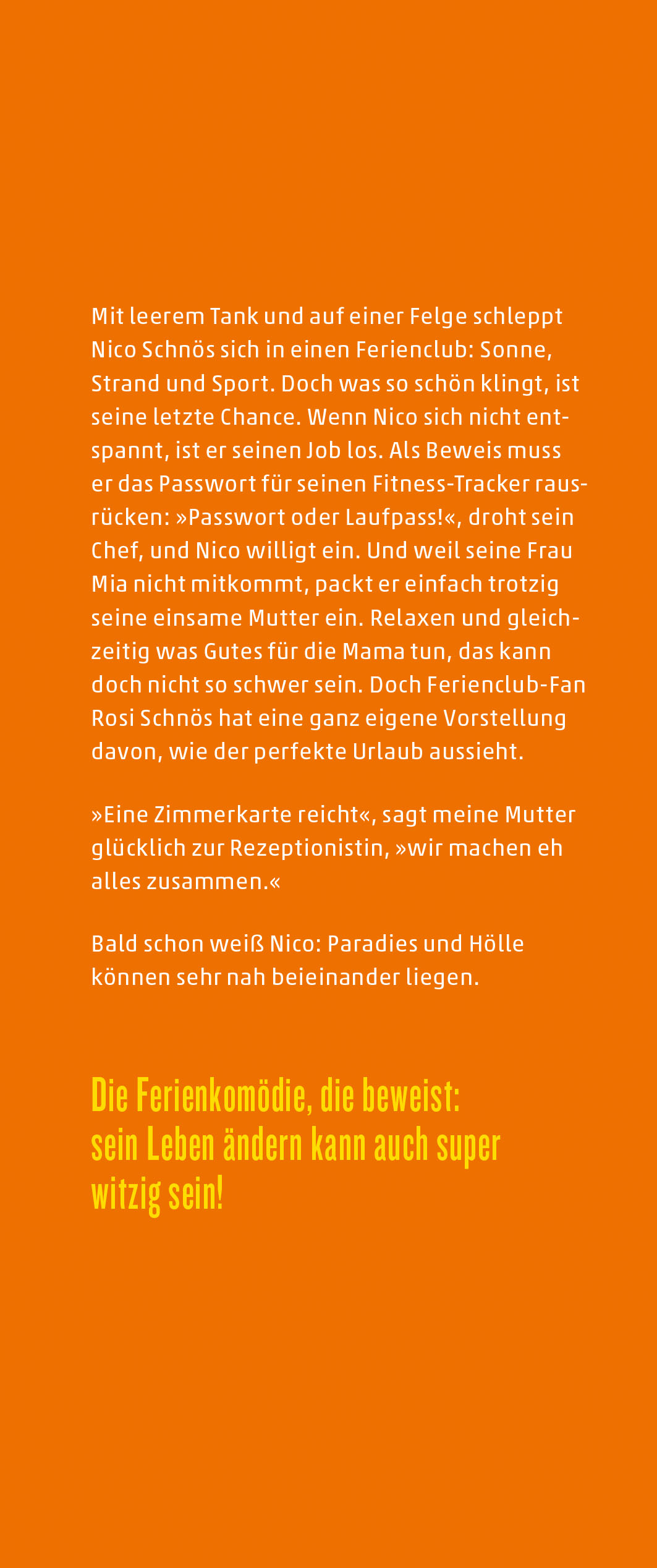 Mit leerem Tank und auf einer Felge schleppt Nico Schnös sich in einen Ferienclub: Sonne, Strand und Sport. Doch was so schön klingt, ist seine letzte Chance. Wenn Nico sich nicht entspannt, ist er seinen Job los. Als Beweis muss er das Passwort für seinen Fitness-Tracker rausrücken: »Passwort oder Laufpass!«, droht sein Chef, und Nico willigt ein. Und weil seine Frau Mia nicht mitkommt, packt er einfach trotzig seine einsame Mutter ein. Relaxen und gleichzeitig was Gutes für die Mama tun, das kann doch nicht so schwer sein. Doch Ferienclub-Fan Rosi Schnös hat eine ganz eigene Vorstellung davon, wie der perfekte Urlaub aussieht.

»Eine Zimmerkarte reicht«, sagt meine Mutter glücklich zur Rezeptionistin, »wir machen eh alles zusammen.«

Bald schon weiß Nico: Paradies und Hölle können sehr nah beieinander liegen.

Die Ferienkomödie, die beweist:
sein Leben ändern kann auch super
witzig sein!